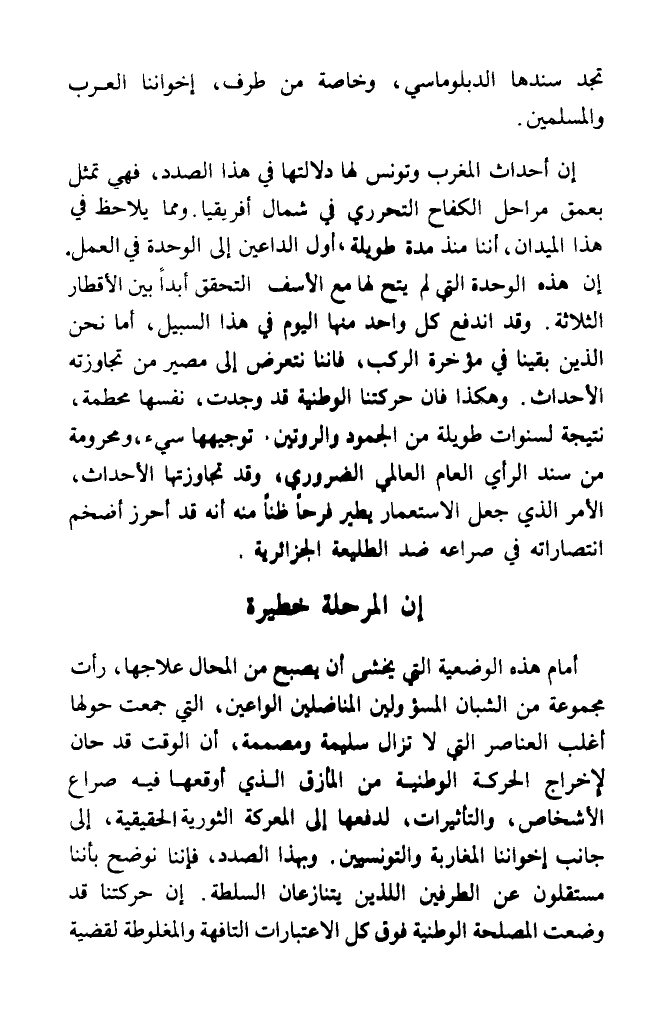 تجد سندها الدبلوماسي، وخاصة من طرف، إخواننا العرب والمسلمين.

إن أحداث المغرب وتونس لها دلالتها في هذا الصدد، فهي تمثل بعمق مراحل الكفاح التحرري في شمال أفريقيا. ومما يلاحظ في هذا الميدان، أننا منذ مدة طويلة، أول الداعين إلى الوحدة في العمل. إن هذه الوحدة التي لم يتح لها مع الأسف التحقق أبداً بين الأقطار الثلاثة. وقد اندفع كل واحد منها اليوم في هذا السبيل، أما نحن الذين بقينا في مؤخرة الركب، فاننا نتعرض إلى مصير من تجاوزته الأحداث. وهكذا فان حركتنا الوطنية قد وجدت، نفسها محطمة، نتيجة لسنوات طويلة من الجمود والروتين. توجيهها سيء، ومحرومة من سند الرأي العام العالمي الضروري، وقد تجاوزتها الأحداث، الأمر الذي جعل الاستعمار يطير فرحاً ظناً منه أنه قد أحرز أضخم انتصاراته في صراعه ضد الطليعة الجزائرية.

إن المرحلة خطيرة

أمام هذه الوضعية التي يخشى أن يصبح من المحال علاجها، رأت مجموعة من الشبان المسؤولين المناضلين الواعين، التي جمعت حولها أغلب العناصر التي لا تزال سليمة ومصممة، أن الوقت قد حان لإخراج الحركة الوطنية من المأزق الذي أوقعها فيه صراع الأشخاص، والتأثيرات، لدفعها إلى المعركة الثورية الحقيقية، إلى جانب إخواننا المغاربة والتونسيين. وبهذا الصدد، فإننا نوضح بأننا مستقلون عن الطرفين اللذين يتنازعان السلطة. إن حركتنا قد وضعت المصلحة الوطنية فوق كل الاعتبارات التافهة والمغلوطة لقضية